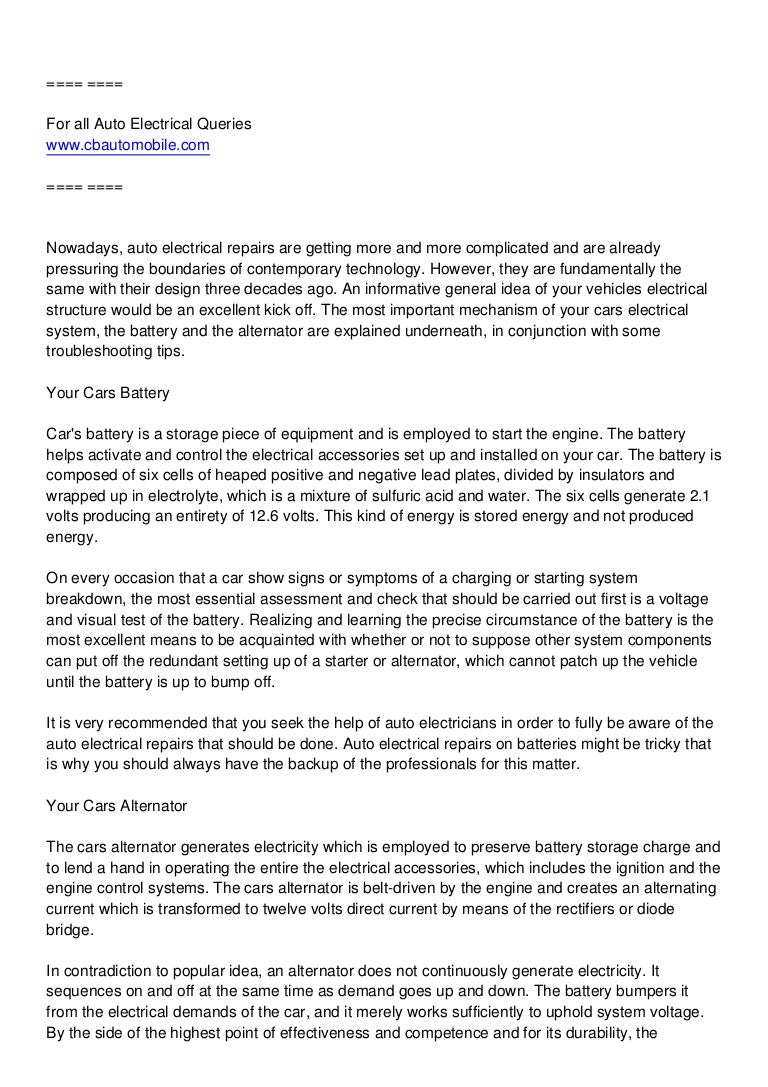 ==== ====

For all Auto Electrical Queries
www.cbautomobile.com

==== ====

Nowadays, auto electrical repairs are getting more and more complicated and are already pressuring the boundaries of contemporary technology. However, they are fundamentally the same with their design three decades ago. An informative general idea of your vehicles electrical structure would be an excellent kick off. The most important mechanism of your cars electrical system, the battery and the alternator are explained underneath, in conjunction with some troubleshooting tips.

Your Cars Battery

Car's battery is a storage piece of equipment and is employed to start the engine. The battery helps activate and control the electrical accessories set up and installed on your car. The battery is composed of six cells of heaped positive and negative lead plates, divided by insulators and wrapped up in electrolyte, which is a mixture of sulfuric acid and water. The six cells generate 2.1 volts producing an entirety of 12.6 volts. This kind of energy is stored energy and not produced energy.

On every occasion that a car show signs or symptoms of a charging or starting system breakdown, the most essential assessment and check that should be carried out first is a voltage and visual test of the battery. Realizing and learning the precise circumstance of the battery is the most excellent means to be acquainted with whether or not to suppose other system components can put off the redundant setting up of a starter or alternator, which cannot patch up the vehicle until the battery is up to bump off.

It is very recommended that you seek the help of auto electricians in order to fully be aware of the auto electrical repairs that should be done. Auto electrical repairs on batteries might be tricky that is why you should always have the backup of the professionals for this matter.

Your Cars Alternator

The cars alternator generates electricity which is employed to preserve battery storage charge and to lend a hand in operating the entire the electrical accessories, which includes the ignition and the engine control systems. The cars alternator is belt-driven by the engine and creates an alternating current which is transformed to twelve volts direct current by means of the rectifiers or diode bridge.

In contradiction to popular idea, an alternator does not continuously generate electricity. It sequences on and off at the same time as demand goes up and down. The battery bumpers it from the electrical demands of the car, and it merely works sufficiently to uphold system voltage. By the side of the highest point of effectiveness and competence and for its durability, the